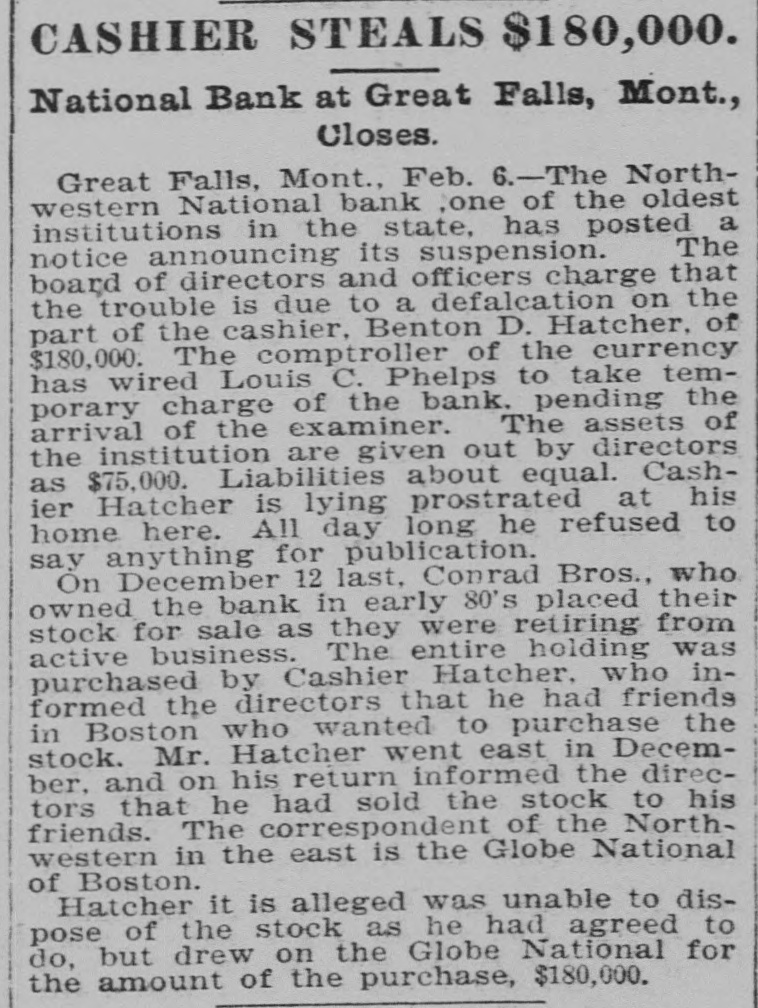 CASHIER STEALS $180,000.

National Bank at Great Falls, Mont., Closes.

Great Falls, Mont., Feb. 6.—The Northwestern National bank ,one of the oldest institutions in the state, has posted a notice announcing its suspension. The board of directors and officers charge that the trouble is due to a defalcation on the part of the cashier, Benton D. Hatcher, of $180,000. The comptroller of the currency has wired Louis C. Phelps to take temporary charge of the bank, pending the arrival of the examiner. The assets of the institution are given out by directors as $75,000. Liabilities about equal. Cashier Hatcher is lying prostrated at his home here. All day long he refused to say anything for publication.

On December 12 last, Conrad Bros., who owned the bank in early 80's placed their stock for sale as they were retiring from active business. The entire holding was purchased by Cashier Hatcher, who informed the directors that he had friends in Boston who wanted to purchase the stock. Mr. Hatcher went east in December, and on his return informed the directors that he had sold the stock to his friends. The correspondent of the Northwestern in the east is the Globe National of Boston.

Hatcher it is alleged was unable to dispose of the stock as he had agreed to do, but drew on the Globe National for the amount of the purchase, $180,000.